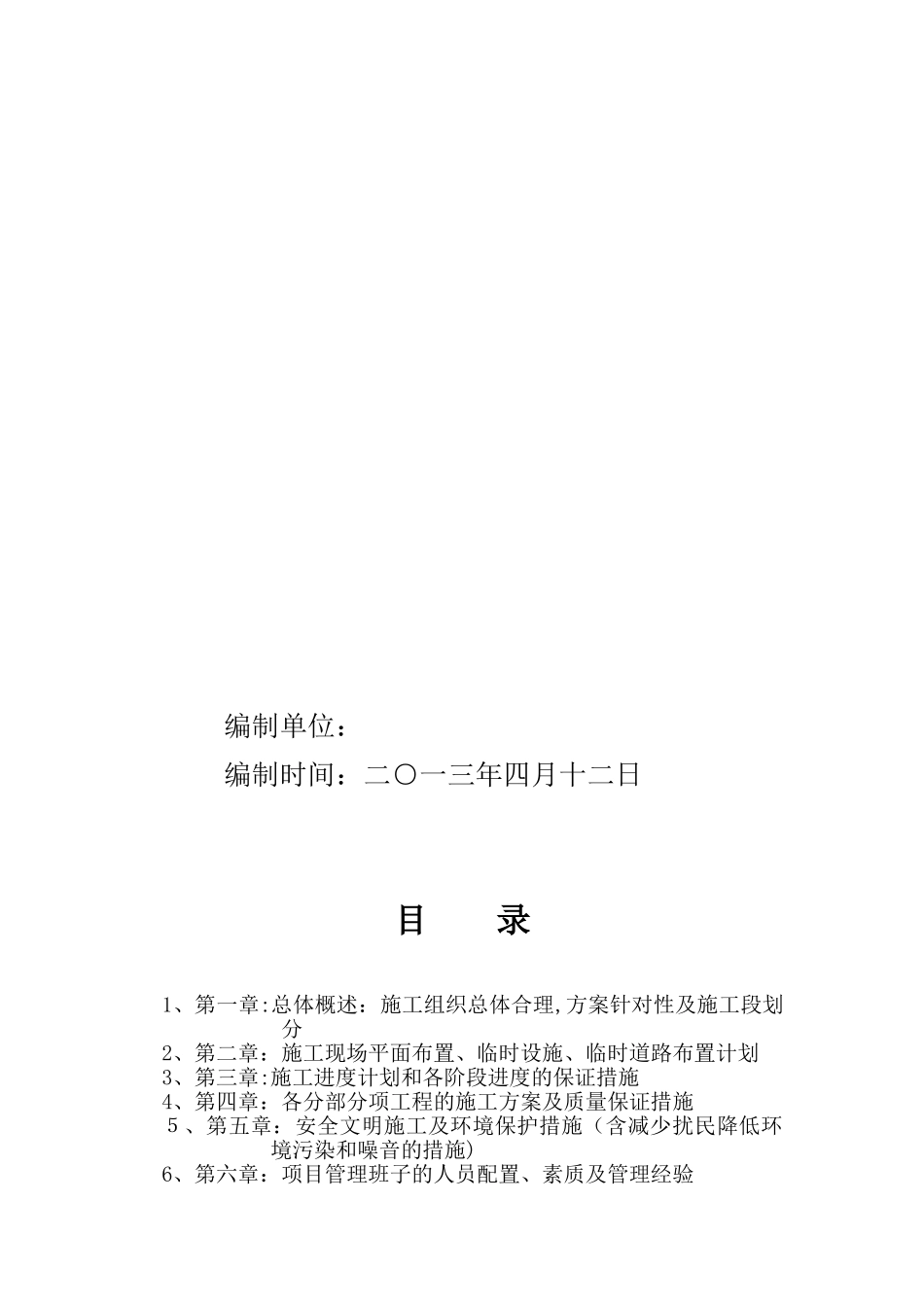 编制单位：

编制时间：二〇一三年四月十二日

目　　录

1、第一章:总体概述：施工组织总体合理,方案针对性及施工段划分
2、第二章：施工现场平面布置、临时设施、临时道路布置计划
3、第三章:施工进度计划和各阶段进度的保证措施
4、第四章：各分部分项工程的施工方案及质量保证措施
5、第五章：安全文明施工及环境保护措施（含减少扰民降低环境污染和噪音的措施)
6、第六章：项目管理班子的人员配置、素质及管理经验